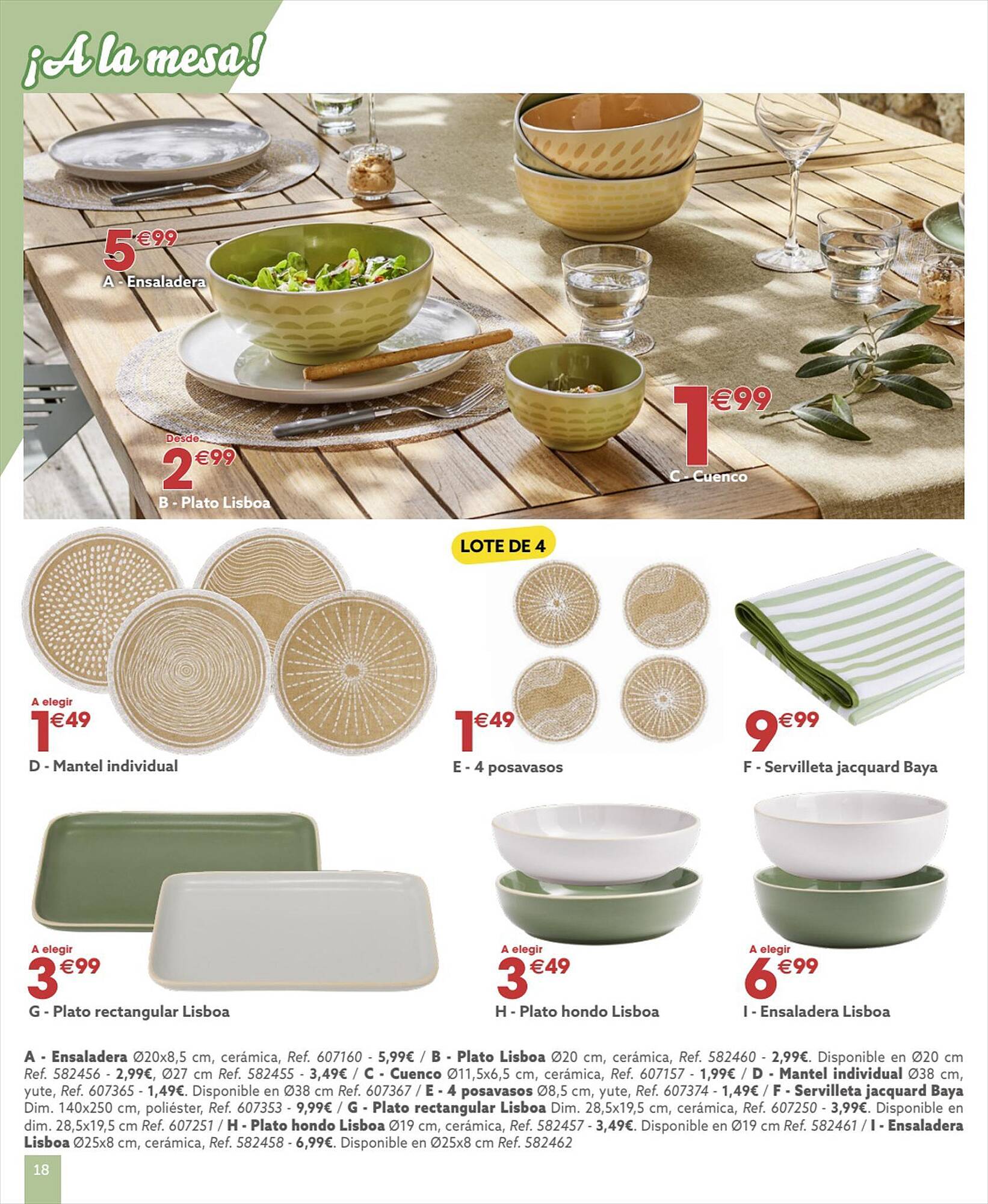 ¡A la mesa!

5€99
A - Ensaladera

Desde
2€99
B - Plato Lisboa

1€99
C - Cuenco

A elegir
1€49
D - Mantel individual

LOTE DE 4
1€49
E - 4 posavasos

9€99
F - Servilleta jacquard Baya

A elegir
3€99
G - Plato rectangular Lisboa

A elegir
3€49
H - Plato hondo Lisboa

A elegir
6€99
I - Ensaladera Lisboa

A - Ensaladera Ø20x8,5 cm, cerámica, Ref. 607160 - 5,99€ / B - Plato Lisboa Ø20 cm, cerámica, Ref. 582460 - 2,99€. Disponible en Ø20 cm Ref. 582456 - 2,99€, Ø27 cm Ref. 582455 - 3,49€ / C - Cuenco Ø11,5x6,5 cm, cerámica, Ref. 607157 - 1,99€ / D - Mantel individual Ø38 cm, yute, Ref. 607365 - 1,49€. Disponible en Ø38 cm Ref. 607367 / E - 4 posavasos Ø8,5 cm, yute, Ref. 607374 - 1,49€ / F - Servilleta jacquard Baya Dim. 140x250 cm, poliéster, Ref. 607353 - 9,99€ / G - Plato rectangular Lisboa Dim. 28,5x19,5 cm, cerámica, Ref. 607250 - 3,99€. Disponible en dim. 28,5x19,5 cm Ref. 607251 / H - Plato hondo Lisboa Ø19 cm, cerámica, Ref. 582457 - 3,49€. Disponible en Ø19 cm Ref. 582461 / I - Ensaladera Lisboa Ø25x8 cm, cerámica, Ref. 582458 - 6,99€. Disponible en Ø25x8 cm Ref. 582462

18